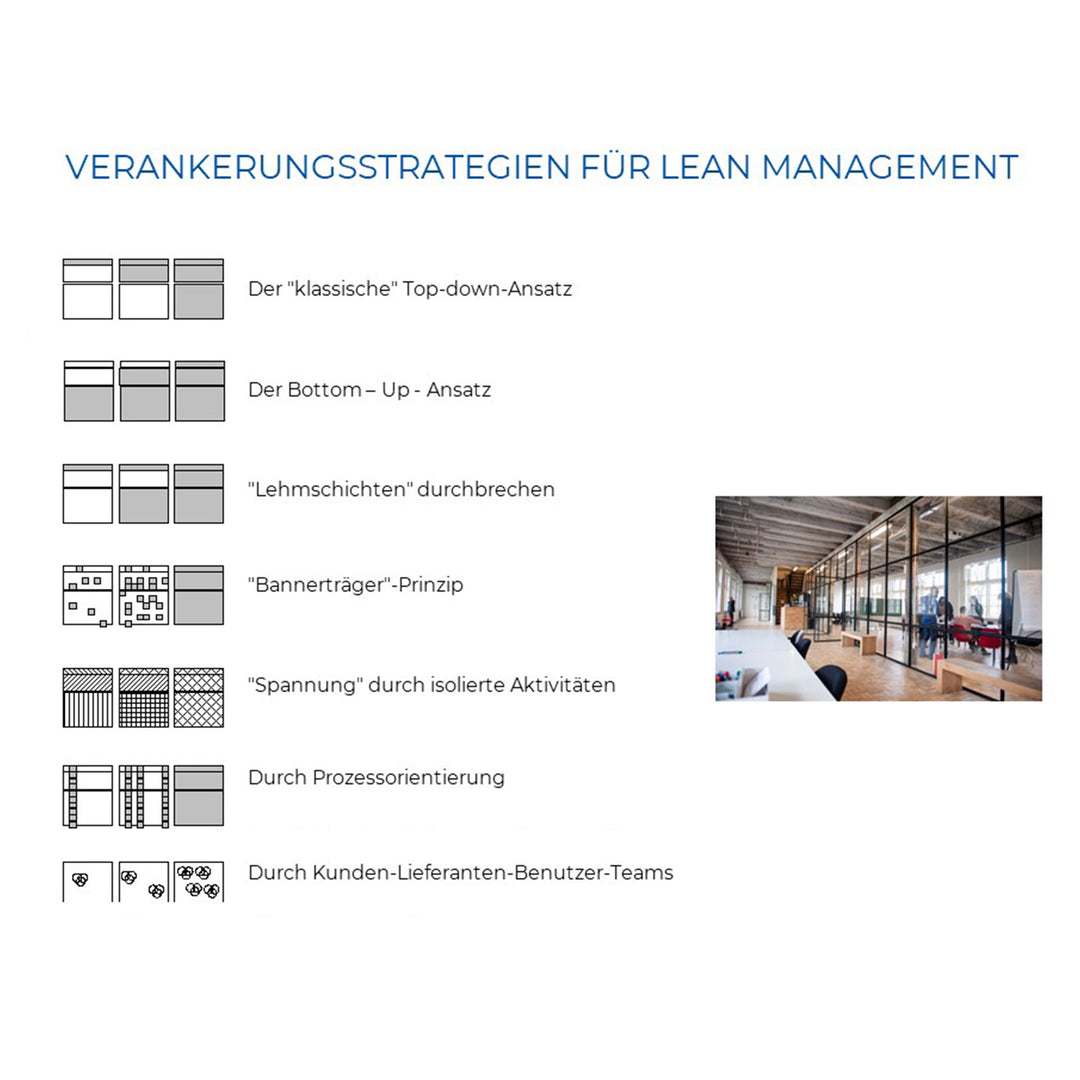 VERANKERUNGSSTRATEGIEN FÜR LEAN MANAGEMENT

Der "klassische" Top-down-Ansatz

Der Bottom – Up - Ansatz

"Lehmschichten" durchbrechen

"Bannerträger"-Prinzip

"Spannung" durch isolierte Aktivitäten

Durch Prozessorientierung

Durch Kunden-Lieferanten-Benutzer-Teams